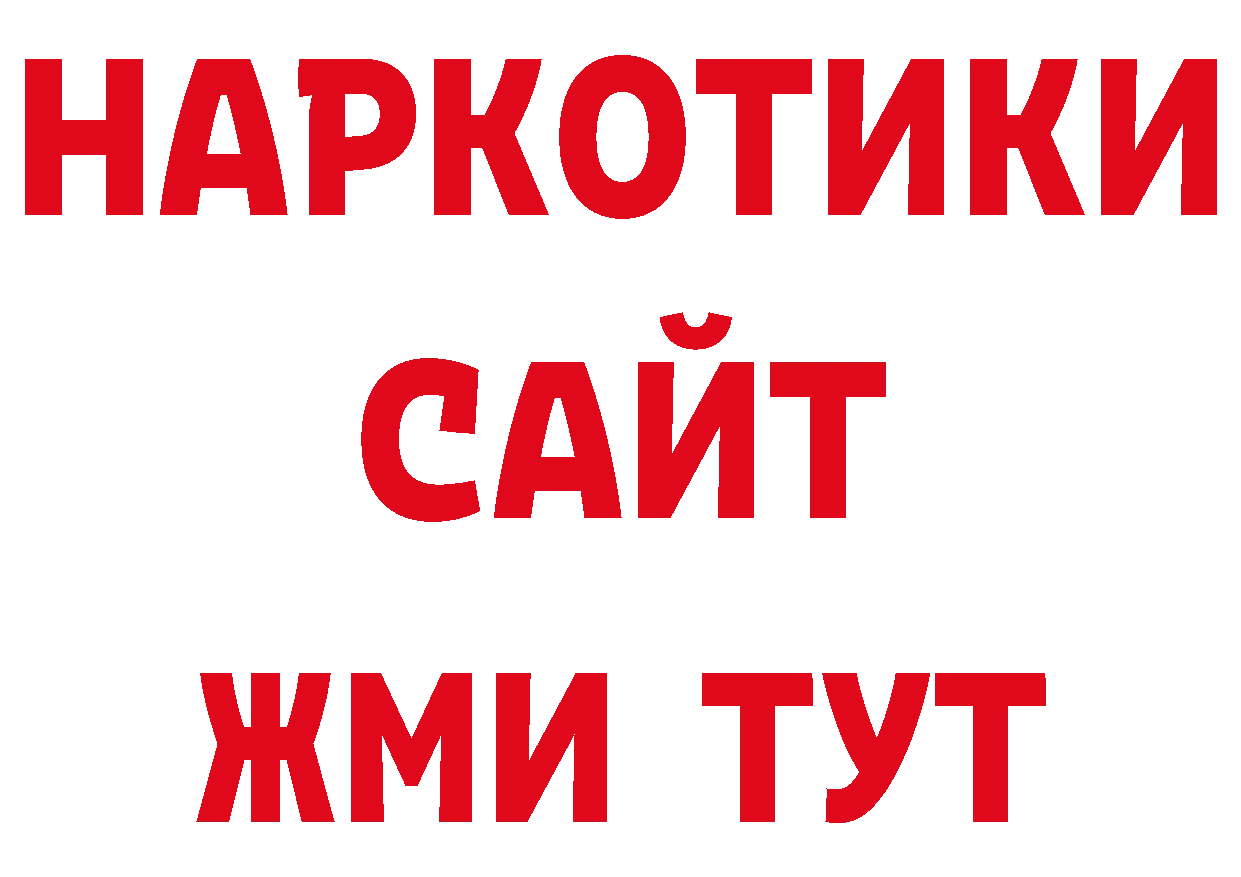 НАРКОТИКИ
САЙТ
ЖМИ ТУТ